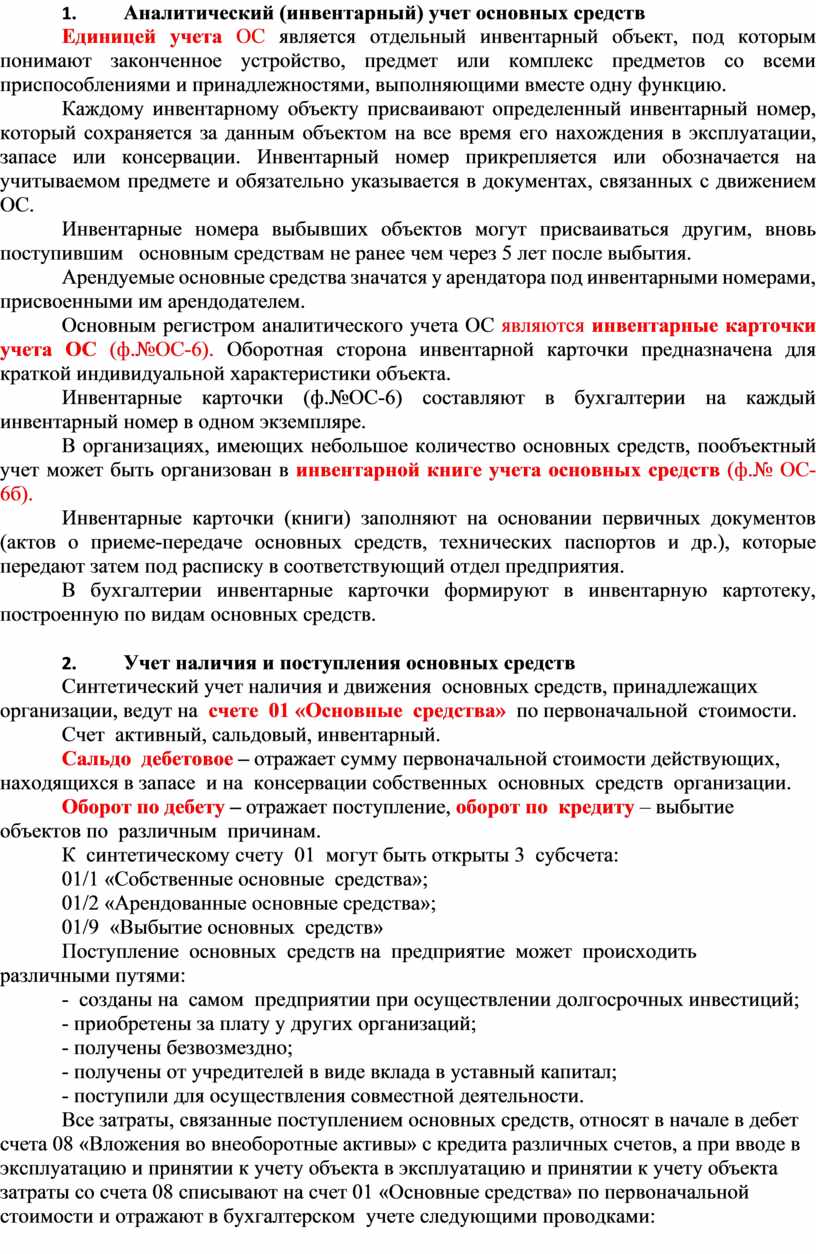 1. Аналитический (инвентарный) учет основных средств

Единицей учета ОС является отдельный инвентарный объект, под которым понимают законченное устройство, предмет или комплекс предметов со всеми приспособлениями и принадлежностями, выполняющими вместе одну функцию.

Каждому инвентарному объекту присваивают определенный инвентарный номер, который сохраняется за данным объектом на все время его нахождения в эксплуатации, запасе или консервации. Инвентарный номер прикрепляется или обозначается на учитываемом предмете и обязательно указывается в документах, связанных с движением ОС.

Инвентарные номера выбывших объектов могут присваиваться другим, вновь поступившим основным средствам не ранее чем через 5 лет после выбытия.

Арендуемые основные средства значатся у арендатора под инвентарными номерами, присвоенными им арендодателем.

Основным регистром аналитического учета ОС являются инвентарные карточки учета ОС (ф.№ОС-6). Оборотная сторона инвентарной карточки предназначена для краткой индивидуальной характеристики объекта.

Инвентарные карточки (ф.№ОС-6) составляют в бухгалтерии на каждый инвентарный номер в одном экземпляре.

В организациях, имеющих небольшое количество основных средств, пообъектный учет может быть организован в инвентарной книге учета основных средств (ф.№ ОС-6б).

Инвентарные карточки (книги) заполняют на основании первичных документов (актов о приеме-передаче основных средств, технических паспортов и др.), которые передают затем под расписку в соответствующий отдел предприятия.

В бухгалтерии инвентарные карточки формируют в инвентарную картотеку, построенную по видам основных средств.

2. Учет наличия и поступления основных средств

Синтетический учет наличия и движения основных средств, принадлежащих организации, ведут на счете 01 «Основные средства» по первоначальной стоимости.

Счет активный, сальдовый, инвентарный.

Сальдо дебетовое – отражает сумму первоначальной стоимости действующих, находящихся в запасе и на консервации собственных основных средств организации.

Оборот по дебету – отражает поступление, оборот по кредиту – выбытие объектов по различным причинам.

К синтетическому счету 01 могут быть открыты 3 субсчета:
01/1 «Собственные основные средства»;
01/2 «Арендованные основные средства»;
01/9 «Выбытие основных средств»

Поступление основных средств на предприятие может происходить различными путями:
- созданы на самом предприятии при осуществлении долгосрочных инвестиций;
- приобретены за плату у других организаций;
- получены безвозмездно;
- получены от учредителей в виде вклада в уставный капитал;
- поступили для осуществления совместной деятельности.

Все затраты, связанные поступлением основных средств, относят в начале в дебет счета 08 «Вложения во внеоборотные активы» с кредита различных счетов, а при вводе в эксплуатацию и принятии к учету объекта в эксплуатацию и принятии к учету объекта затраты со счета 08 списывают на счет 01 «Основные средства» по первоначальной стоимости и отражают в бухгалтерском учете следующими проводками: